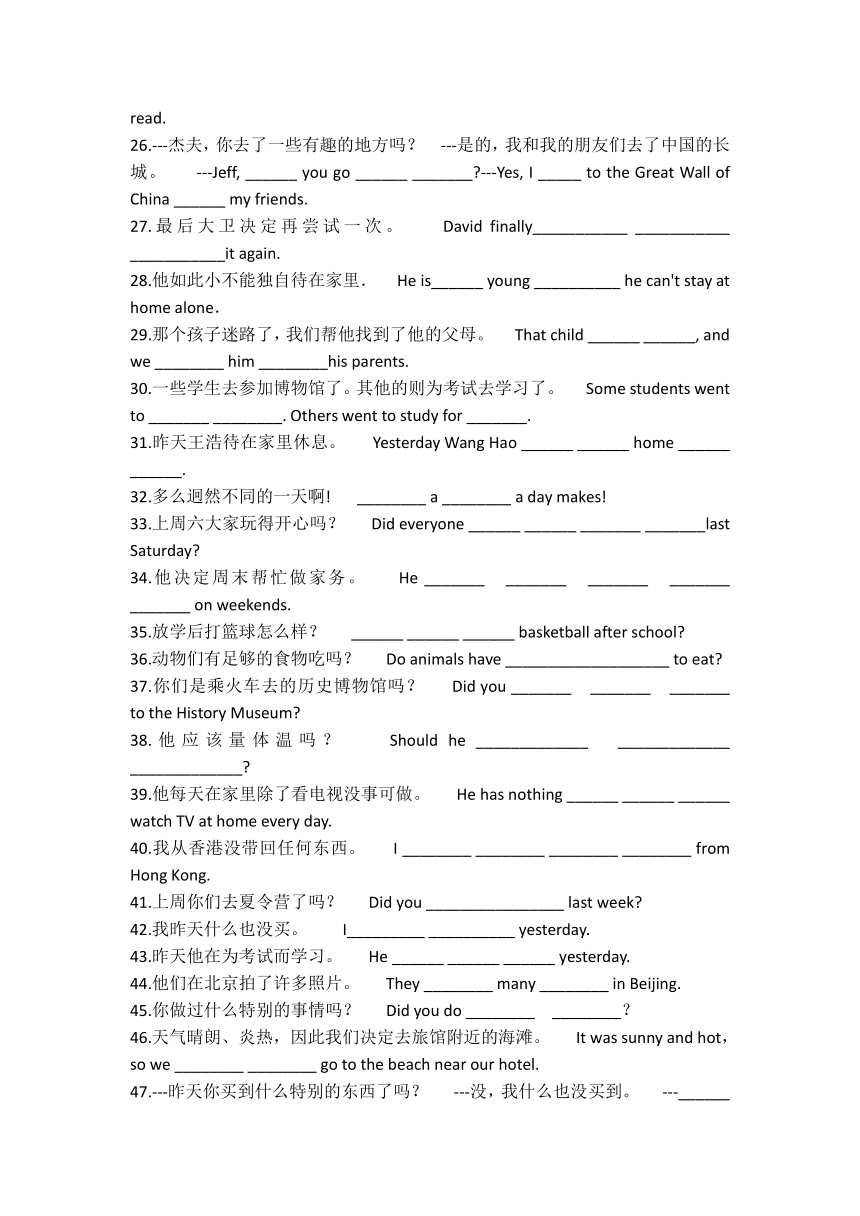 read.

26.---杰夫，你去了一些有趣的地方吗？ ---是的，我和我的朋友们去了中国的长城。 ---Jeff, ______ you go ______ _______?---Yes, I _____ to the Great Wall of China ______ my friends.

27.最后大卫决定再尝试一次。 David finally___________ ___________ ___________it again.

28.他如此小不能独自待在家里. He is______ young __________ he can't stay at home alone.

29.那个孩子迷路了，我们帮他找到了他的父母。 That child ______ ______, and we ________ him ________his parents.

30.一些学生去参加博物馆了。其他的则为考试去学习了。 Some students went to _______ ________. Others went to study for _______.

31.昨天王浩待在家里休息。 Yesterday Wang Hao ______ ______ home ______ ______.

32.多么迥然不同的一天啊! ________ a ________ a day makes!

33.上周六大家玩得开心吗？ Did everyone ______ ______ _______ _______last Saturday?

34.他决定周末帮忙做家务。 He _______ _______ _______ _______ _______ on weekends.

35.放学后打篮球怎么样？ ______ ______ ______ basketball after school?

36.动物们有足够的食物吃吗？ Do animals have ___________________ to eat?

37.你们是乘火车去的历史博物馆吗？ Did you _______ _______ _______ to the History Museum?

38.他应该量体温吗？ Should he _____________ _____________ _____________?

39.他每天在家里除了看电视没事可做。 He has nothing ______ ______ ______ watch TV at home every day.

40.我从香港没带回任何东西。 I ________ ________ ________ ________ from Hong Kong.

41.上周你们去夏令营了吗？ Did you ________________ last week?

42.我昨天什么也没买。 I_________ __________ yesterday.

43.昨天他在为考试而学习。 He ______ ______ ______ yesterday.

44.他们在北京拍了许多照片。 They ________ many ________ in Beijing.

45.你做过什么特别的事情吗？ Did you do ________ ________？

46.天气晴朗、炎热，因此我们决定去旅馆附近的海滩。 It was sunny and hot，so we ________ ________ go to the beach near our hotel.

47.---昨天你买到什么特别的东西了吗？ ---没，我什么也没买到。 ---______